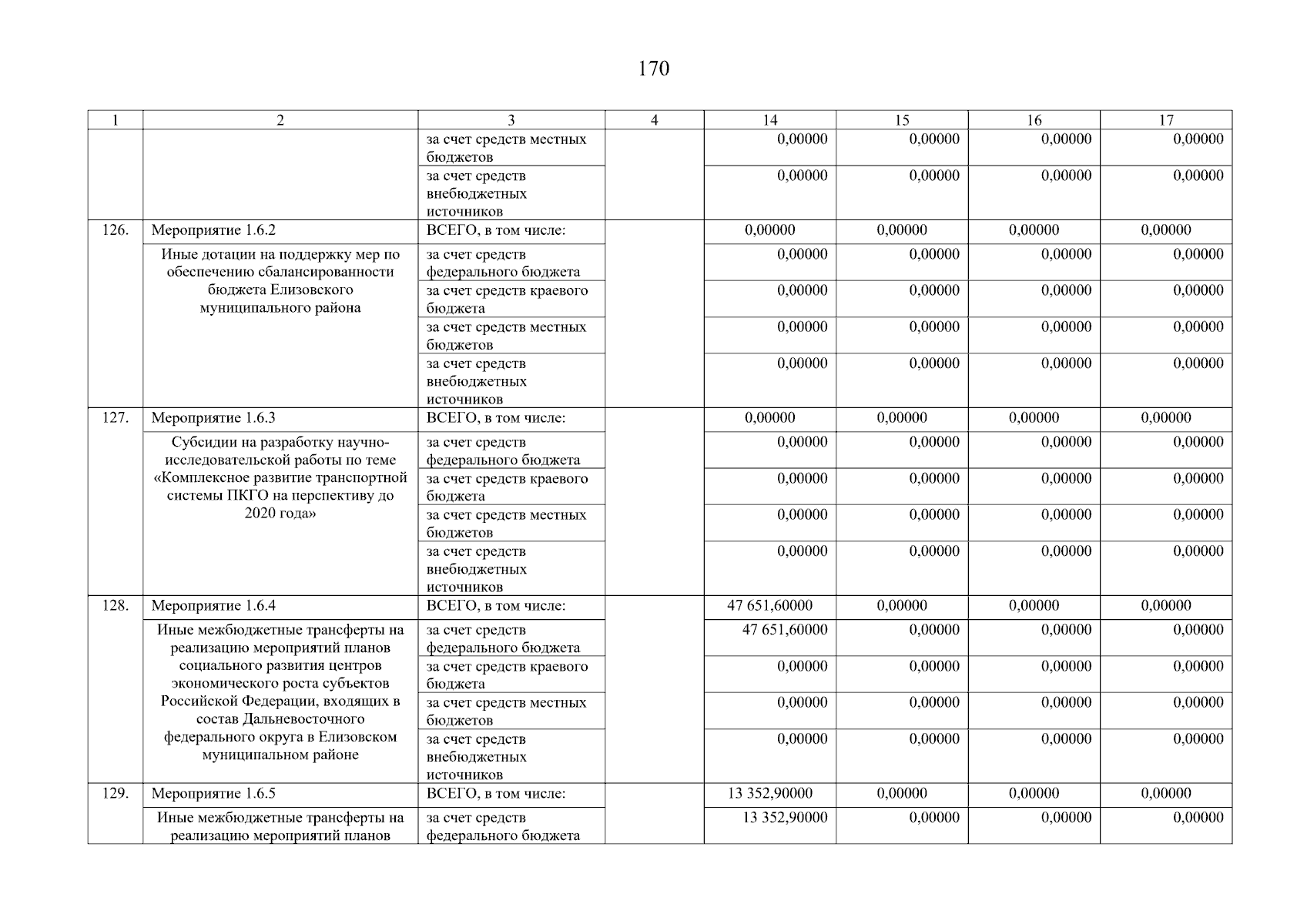 170

| 1 | 2 | 3 | 4 | 14 | 15 | 16 | 17 |
|---|---|---|---|---|---|---|---|
| | | за счет средств местных бюджетов | | 0,00000 | 0,00000 | 0,00000 | 0,00000 |
| | | за счет средств внебюджетных источников | | 0,00000 | 0,00000 | 0,00000 | 0,00000 |
| 126. | Мероприятие 1.6.2 | ВСЕГО, в том числе: | | 0,00000 | 0,00000 | 0,00000 | 0,00000 |
| | Иные дотации на поддержку мер по обеспечению сбалансированности бюджета Елизовского муниципального района | за счет средств федерального бюджета | | 0,00000 | 0,00000 | 0,00000 | 0,00000 |
| | | за счет средств краевого бюджета | | 0,00000 | 0,00000 | 0,00000 | 0,00000 |
| | | за счет средств местных бюджетов | | 0,00000 | 0,00000 | 0,00000 | 0,00000 |
| | | за счет средств внебюджетных источников | | 0,00000 | 0,00000 | 0,00000 | 0,00000 |
| 127. | Мероприятие 1.6.3 | ВСЕГО, в том числе: | | 0,00000 | 0,00000 | 0,00000 | 0,00000 |
| | Субсидии на разработку научно-исследовательской работы по теме «Комплексное развитие транспортной системы ПКГО на перспективу до 2020 года» | за счет средств федерального бюджета | | 0,00000 | 0,00000 | 0,00000 | 0,00000 |
| | | за счет средств краевого бюджета | | 0,00000 | 0,00000 | 0,00000 | 0,00000 |
| | | за счет средств местных бюджетов | | 0,00000 | 0,00000 | 0,00000 | 0,00000 |
| | | за счет средств внебюджетных источников | | 0,00000 | 0,00000 | 0,00000 | 0,00000 |
| 128. | Мероприятие 1.6.4 | ВСЕГО, в том числе: | | 47 651,60000 | 0,00000 | 0,00000 | 0,00000 |
| | Иные межбюджетные трансферты на реализацию мероприятий планов социального развития центров экономического роста субъектов Российской Федерации, входящих в состав Дальневосточного федерального округа в Елизовском муниципальном районе | за счет средств федерального бюджета | | 47 651,60000 | 0,00000 | 0,00000 | 0,00000 |
| | | за счет средств краевого бюджета | | 0,00000 | 0,00000 | 0,00000 | 0,00000 |
| | | за счет средств местных бюджетов | | 0,00000 | 0,00000 | 0,00000 | 0,00000 |
| | | за счет средств внебюджетных источников | | 0,00000 | 0,00000 | 0,00000 | 0,00000 |
| 129. | Мероприятие 1.6.5 | ВСЕГО, в том числе: | | 13 352,90000 | 0,00000 | 0,00000 | 0,00000 |
| | Иные межбюджетные трансферты на реализацию мероприятий планов | за счет средств федерального бюджета | | 13 352,90000 | 0,00000 | 0,00000 | 0,00000 |